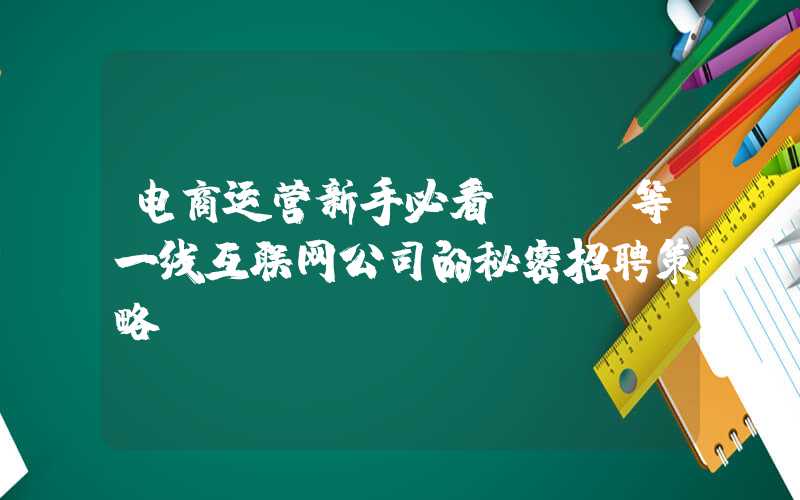 电商运营新手必看　　等一线互联网公司的秘密招聘策略